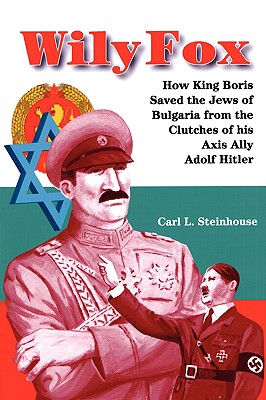 Wily Fox

How King Boris Saved the Jews of Bulgaria from the Clutches of his Axis Ally Adolf Hitler

Carl L. Steinhouse